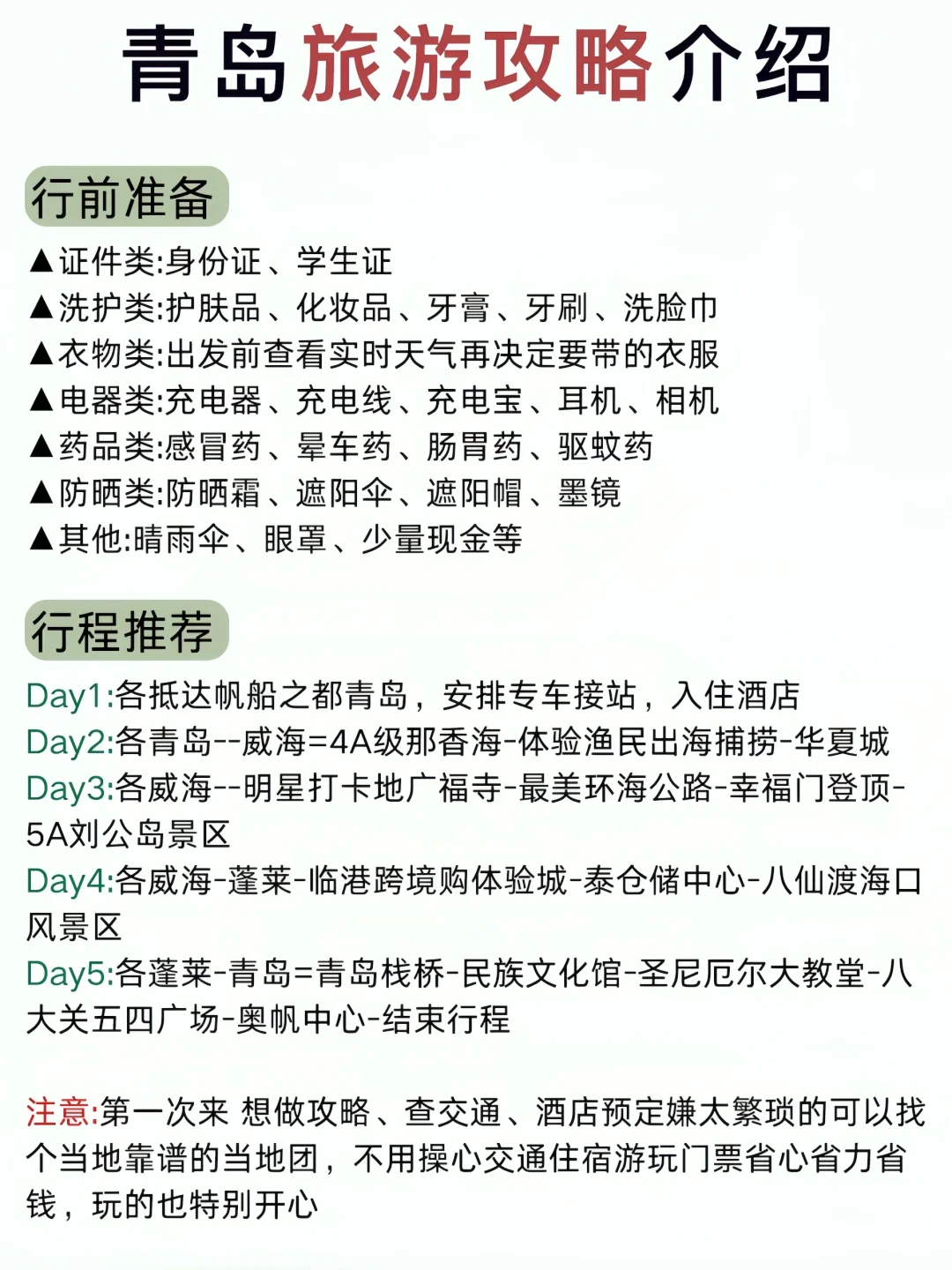 青岛旅游攻略介绍

行前准备

▲证件类:身份证、学生证
▲洗护类:护肤品、化妆品、牙膏、牙刷、洗脸巾
▲衣物类:出发前查看实时天气再决定要带的衣服
▲电器类:充电器、充电线、充电宝、耳机、相机
▲药品类:感冒药、晕车药、肠胃药、驱蚊药
▲防晒类:防晒霜、遮阳伞、遮阳帽、墨镜
▲其他:晴雨伞、眼罩、少量现金等

行程推荐

Day1:各抵达帆船之都青岛，安排专车接站，入住酒店
Day2:各青岛--威海=4A级那香海-体验渔民出海捕捞-华夏城
Day3:各威海--明星打卡地广福寺-最美环海公路-幸福门登顶-5A刘公岛景区
Day4:各威海-蓬莱-临港跨境购体验城-泰仓储中心-八仙渡海口风景区
Day5:各蓬莱-青岛=青岛栈桥-民族文化馆-圣尼厄尔大教堂-八大关五四广场-奥帆中心-结束行程

注意:第一次来 想做攻略、查交通、酒店预定嫌太繁琐的可以找个当地靠谱的当地团，不用操心交通住宿游玩门票省心省力省钱，玩的也特别开心